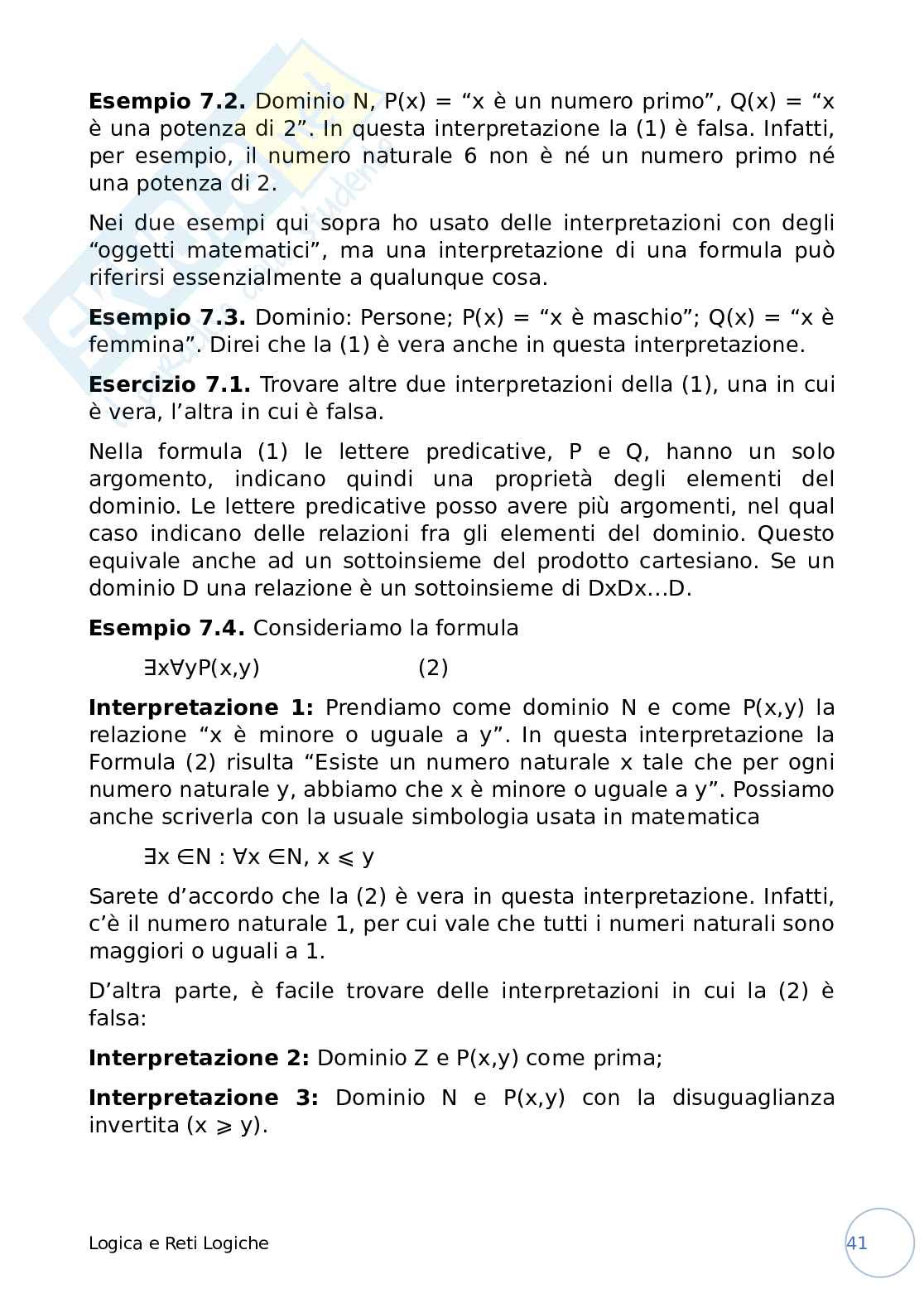 **Esempio 7.2.** Dominio N, P(x) = “x è un numero primo”, Q(x) = “x è una potenza di 2”. In questa interpretazione la (1) è falsa. Infatti, per esempio, il numero naturale 6 non è né un numero primo né una potenza di 2.

Nei due esempi qui sopra ho usato delle interpretazioni con degli “oggetti matematici”, ma una interpretazione di una formula può riferirsi essenzialmente a qualunque cosa.

**Esempio 7.3.** Dominio: Persone; P(x) = “x è maschio”; Q(x) = “x è femmina”. Direi che la (1) è vera anche in questa interpretazione.

**Esercizio 7.1.** Trovare altre due interpretazioni della (1), una in cui è vera, l’altra in cui è falsa.

Nella formula (1) le lettere predicative, P e Q, hanno un solo argomento, indicano quindi una proprietà degli elementi del dominio. Le lettere predicative posso avere più argomenti, nel qual caso indicano delle relazioni fra gli elementi del dominio. Questo equivale anche ad un sottoinsieme del prodotto cartesiano. Se un dominio D una relazione è un sottoinsieme di DxDx...D.

**Esempio 7.4.** Consideriamo la formula

$\exists x \forall y P(x,y)$ (2)

**Interpretazione 1:** Prendiamo come dominio N e come P(x,y) la relazione “x è minore o uguale a y”. In questa interpretazione la Formula (2) risulta “Esiste un numero naturale x tale che per ogni numero naturale y, abbiamo che x è minore o uguale a y”. Possiamo anche scriverla con la usuale simbologia usata in matematica

$\exists x \in N : \forall x \in N, x \leqslant y$

Sarete d’accordo che la (2) è vera in questa interpretazione. Infatti, c’è il numero naturale 1, per cui vale che tutti i numeri naturali sono maggiori o uguali a 1.

D’altra parte, è facile trovare delle interpretazioni in cui la (2) è falsa:

**Interpretazione 2:** Dominio Z e P(x,y) come prima;

**Interpretazione 3:** Dominio N e P(x,y) con la disuguaglianza invertita ($x \geqslant y$).

Logica e Reti Logiche

41